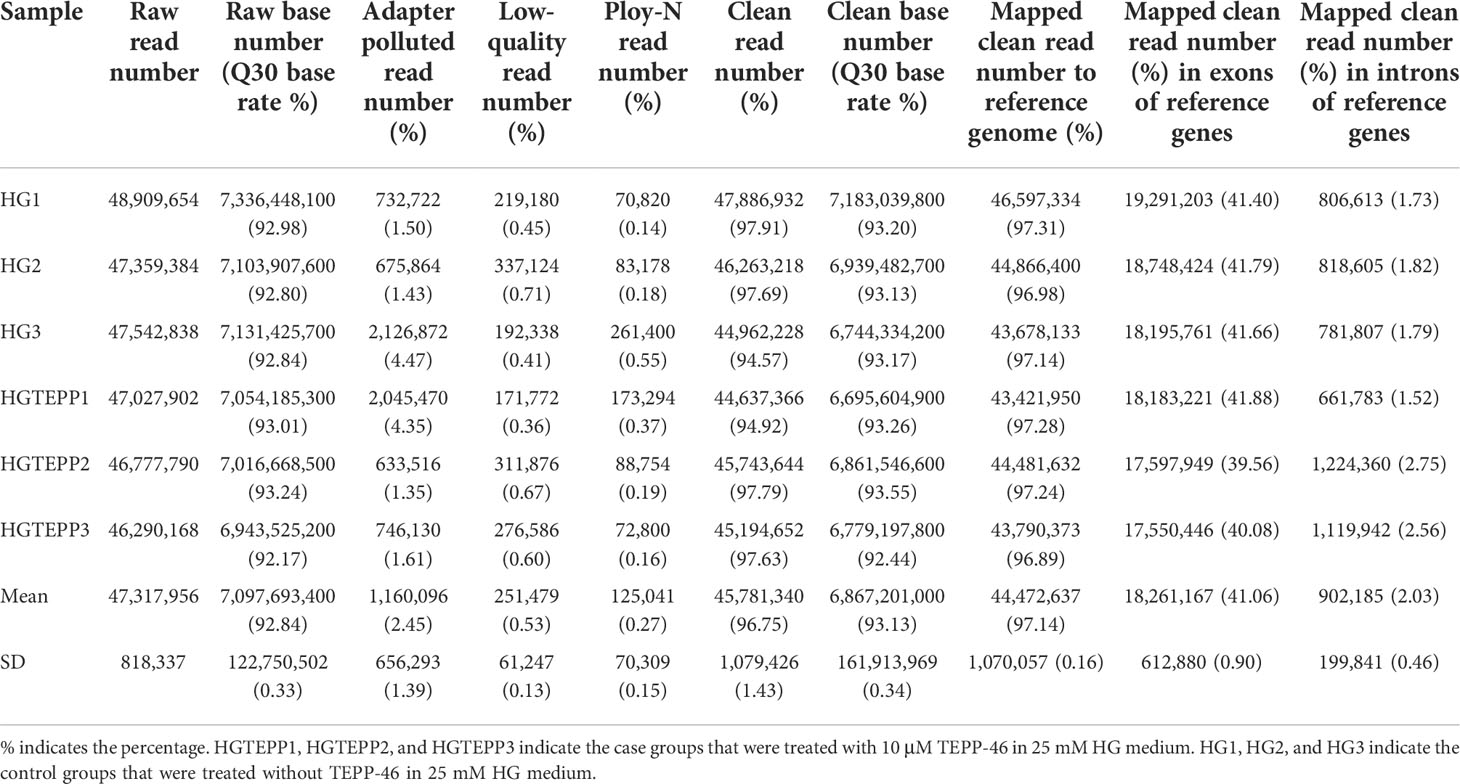 | Sample | Raw read number | Raw base number (Q30 base rate %) | Adapter polluted read number (%) | Low-quality read number (%) | Ploy-N read number (%) | Clean read number (%) | Clean base number (Q30 base rate %) | Mapped clean read number to reference genome (%) | Mapped clean read number (%) in exons of reference genes | Mapped clean read number (%) in introns of reference genes |
|---|---|---|---|---|---|---|---|---|---|---|
| HG1 | 48,909,654 | 7,336,448,100 (92.98) | 732,722 (1.50) | 219,180 (0.45) | 70,820 (0.14) | 47,886,932 (97.91) | 7,183,039,800 (93.20) | 46,597,334 (97.31) | 19,291,203 (41.40) | 806,613 (1.73) |
| HG2 | 47,359,384 | 7,103,907,600 (92.80) | 675,864 (1.43) | 337,124 (0.71) | 83,178 (0.18) | 46,263,218 (97.69) | 6,939,482,700 (93.13) | 44,866,400 (96.98) | 18,748,424 (41.79) | 818,605 (1.82) |
| HG3 | 47,542,838 | 7,131,425,700 (92.84) | 2,126,872 (4.47) | 192,338 (0.41) | 261,400 (0.55) | 44,962,228 (94.57) | 6,744,334,200 (93.17) | 43,678,133 (97.14) | 18,195,761 (41.66) | 781,807 (1.79) |
| HGTEPP1 | 47,027,902 | 7,054,185,300 (93.01) | 2,045,470 (4.35) | 171,772 (0.36) | 173,294 (0.37) | 44,637,366 (94.92) | 6,695,604,900 (93.26) | 43,421,950 (97.28) | 18,183,221 (41.88) | 661,783 (1.52) |
| HGTEPP2 | 46,777,790 | 7,016,668,500 (93.24) | 633,516 (1.35) | 311,876 (0.67) | 88,754 (0.19) | 45,743,644 (97.79) | 6,861,546,600 (93.55) | 44,481,632 (97.24) | 17,597,949 (39.56) | 1,224,360 (2.75) |
| HGTEPP3 | 46,290,168 | 6,943,525,200 (92.17) | 746,130 (1.61) | 276,586 (0.60) | 72,800 (0.16) | 45,194,652 (97.63) | 6,779,197,800 (92.44) | 43,790,373 (96.89) | 17,550,446 (40.08) | 1,119,942 (2.56) |
| Mean | 47,317,956 | 7,097,693,400 (92.84) | 1,160,096 (2.45) | 251,479 (0.53) | 125,041 (0.27) | 45,781,340 (96.75) | 6,867,201,000 (93.13) | 44,472,637 (97.14) | 18,261,167 (41.06) | 902,185 (2.03) |
| SD | 818,337 | 122,750,502 (0.33) | 656,293 (1.39) | 61,247 (0.13) | 70,309 (0.15) | 1,079,426 (1.43) | 161,913,969 (0.34) | 1,070,057 (0.16) | 612,880 (0.90) | 199,841 (0.46) |

% indicates the percentage. HGTEPP1, HGTEPP2, and HGTEPP3 indicate the case groups that were treated with 10 μM TEPP-46 in 25 mM HG medium. HG1, HG2, and HG3 indicate the control groups that were treated without TEPP-46 in 25 mM HG medium.